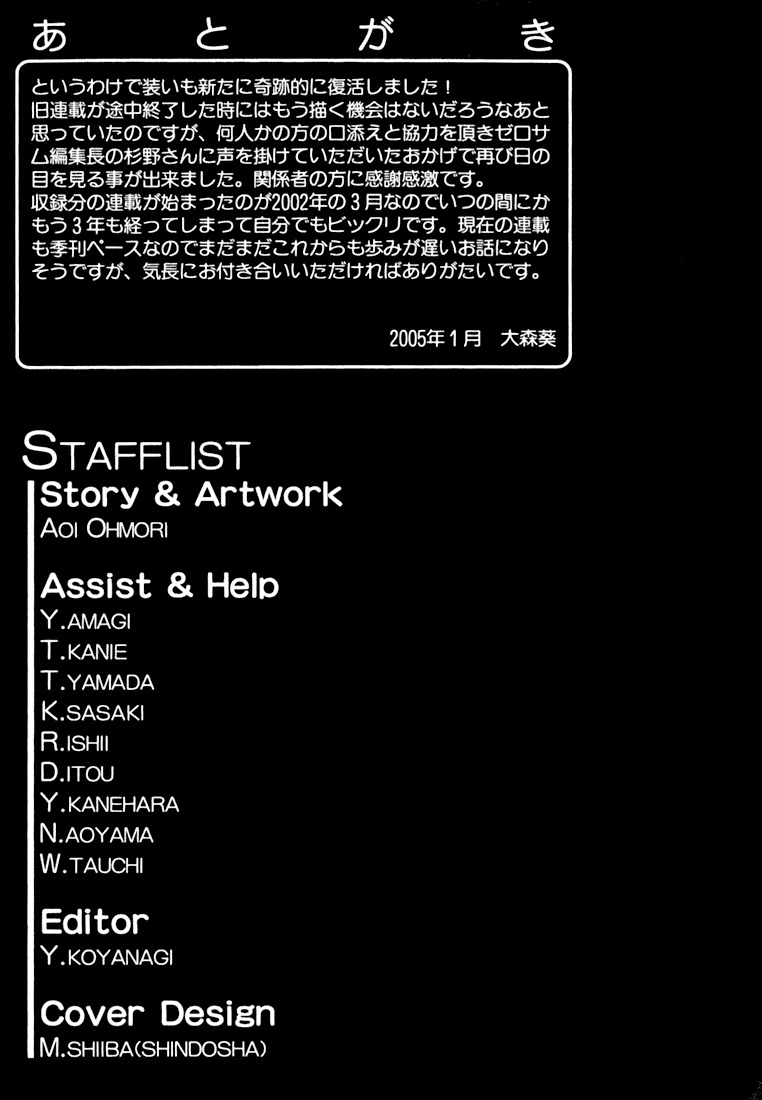 あとがき

というわけで装いも新たに奇跡的に復活しました！旧連載が途中終了した時にはもう描く機会はないだろうなあと思っていたのですが、何人かの方の口添えと協力を頂きゼロサム編集長の杉野さんに声を掛けていただいたおかげで再び日の目を見る事が出来ました。関係者の方に感謝感激です。収録分の連載が始まったのが2002年の3月なのでいつの間にかもう3年も経ってしまって自分でもビックリです。現在の連載も季刊ペースなのでまだまだこれからも歩みが遅いお話になりそうですが、気長にお付き合いいただければありがたいです。

2005年1月 大森葵

STAFFLIST

Story & Artwork
AOI OHMORI

Assist & Help
Y.AMAGI
T.KANIE
T.YAMADA
K.SASAKI
R.ISHII
D.ITOU
Y.KANEHARA
N.AOYAMA
W.TAUCHI

Editor
Y.KOYANAGI

Cover Design
M.SHIIBA(SHINDOSHA)